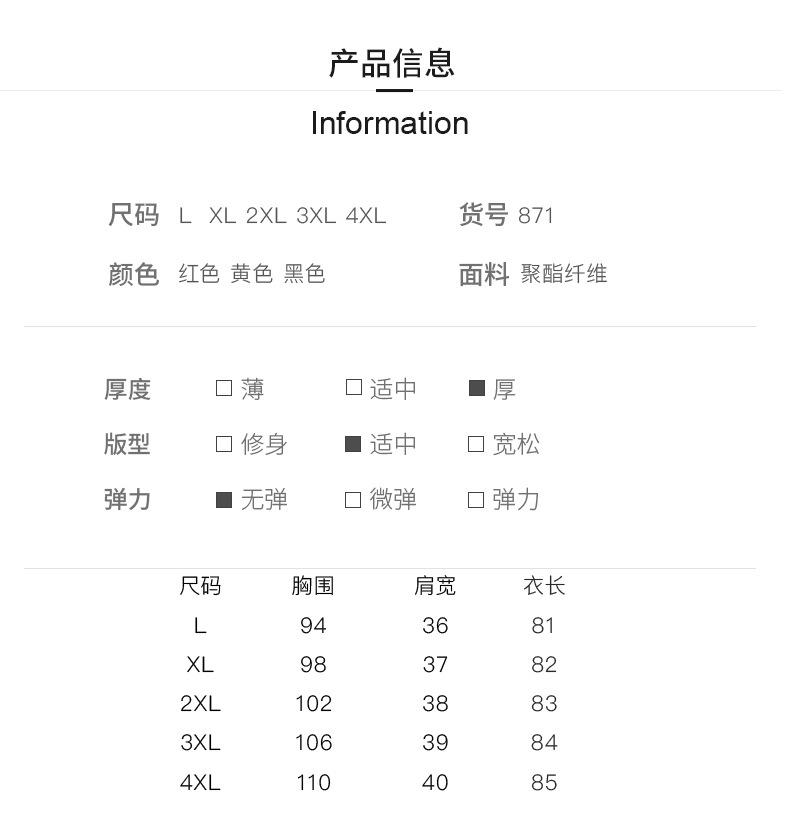 产品信息

Information

尺码 L XL 2XL 3XL 4XL

货号 871

颜色 红色 黄色 黑色

面料 聚酯纤维

厚度 □ 薄 □ 适中 ■ 厚

版型 □ 修身 ■ 适中 □ 宽松

弹力 ■ 无弹 □ 微弹 □ 弹力

| 尺码 | 胸围 | 肩宽 | 衣长 |
|---|---|---|---|
| L | 94 | 36 | 81 |
| XL | 98 | 37 | 82 |
| 2XL | 102 | 38 | 83 |
| 3XL | 106 | 39 | 84 |
| 4XL | 110 | 40 | 85 |